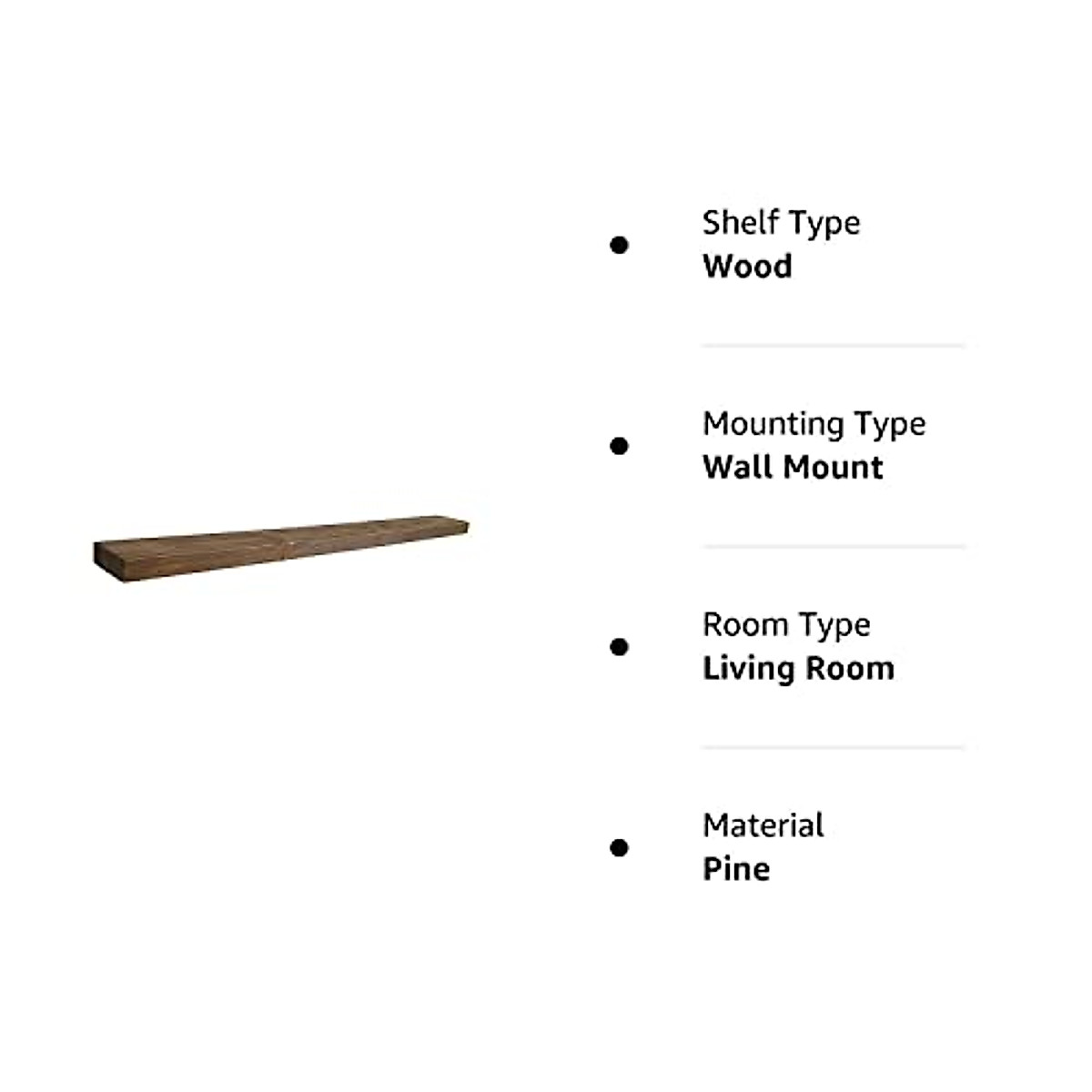 • Shelf Type
Wood

• Mounting Type
Wall Mount

• Room Type
Living Room

• Material
Pine